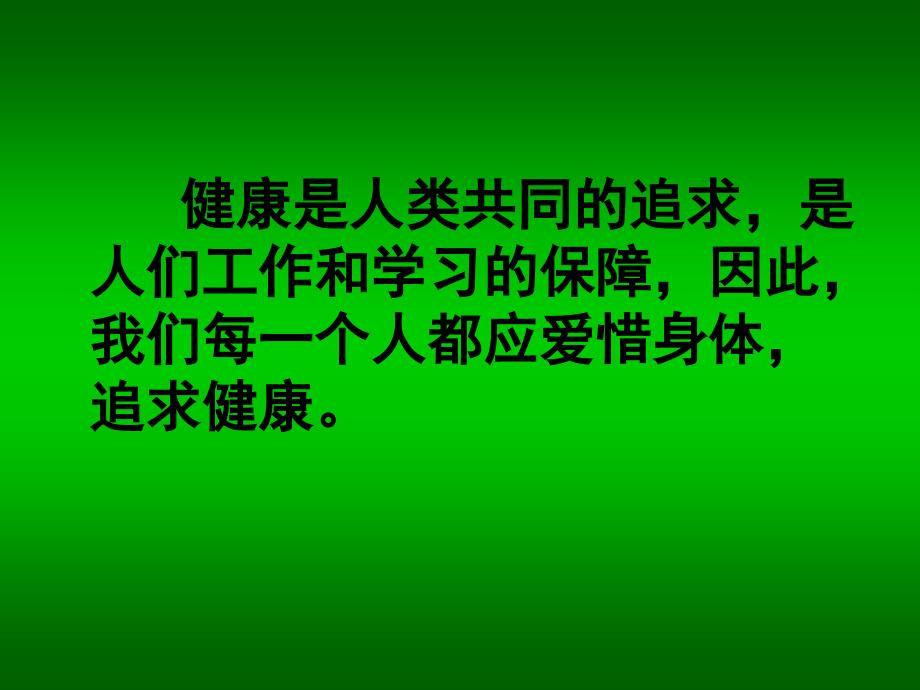 健康是人类共同的追求，是人们工作和学习的保障，因此，我们每一个人都应爱惜身体，追求健康。